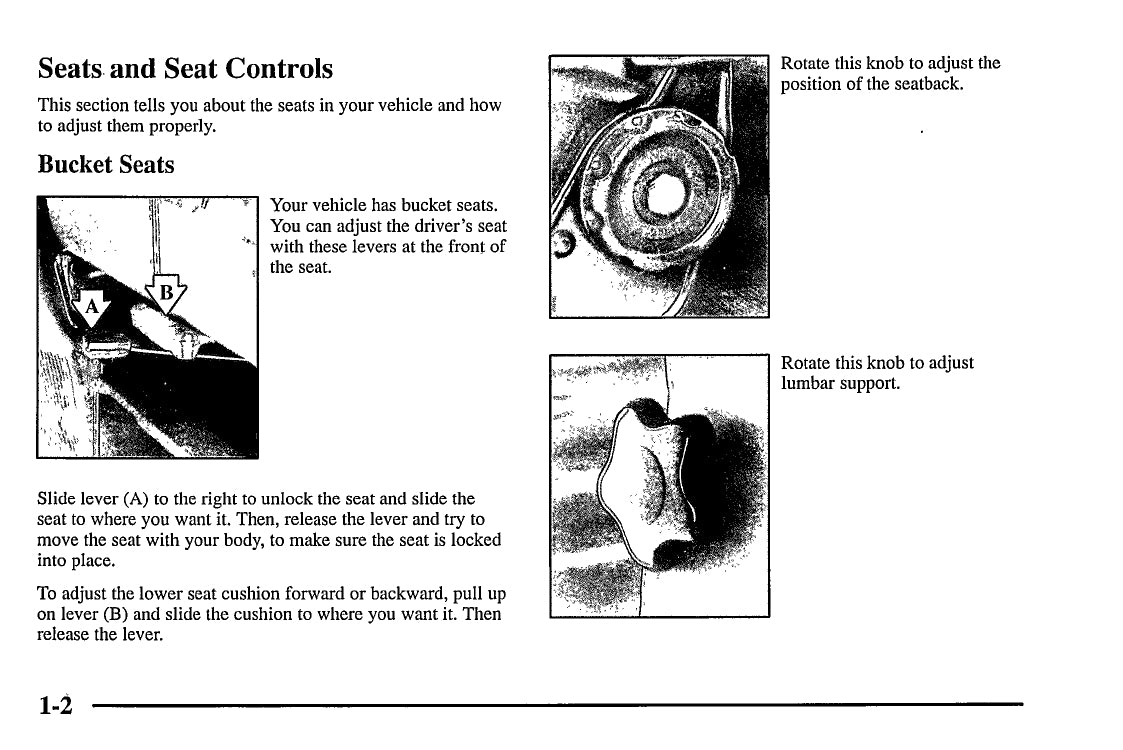 Seats and Seat Controls

This section tells you about the seats in your vehicle and how to adjust them properly.

Bucket Seats

A

B

Your vehicle has bucket seats. You can adjust the driver's seat with these levers at the front of the seat.

Slide lever (A) to the right to unlock the seat and slide the seat to where you want it. Then, release the lever and try to move the seat with your body, to make sure the seat is locked into place.

To adjust the lower seat cushion forward or backward, pull up on lever (B) and slide the cushion to where you want it. Then release the lever.

Rotate this knob to adjust the position of the seatback.

Rotate this knob to adjust lumbar support.

1-2